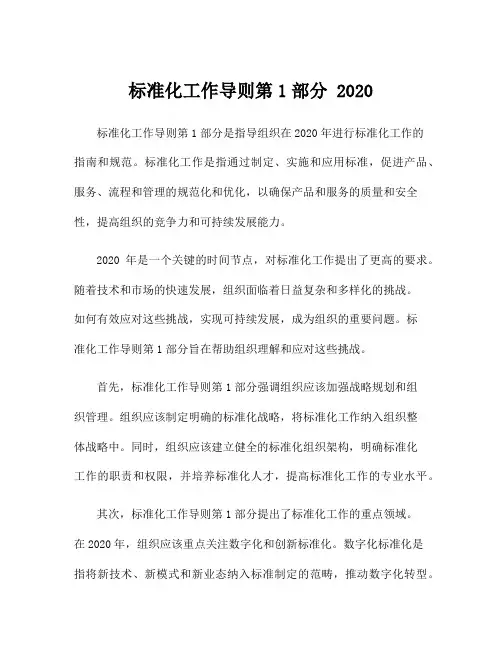 标准化工作导则第 1 部分 2020

标准化工作导则第 1 部分是指导组织在 2020 年进行标准化工作的指南和规范。标准化工作是指通过制定、实施和应用标准，促进产品、服务、流程和管理的规范化和优化，以确保产品和服务的质量和安全性，提高组织的竞争力和可持续发展能力。

2020 年是一个关键的时间节点，对标准化工作提出了更高的要求。随着技术和市场的快速发展，组织面临着日益复杂和多样化的挑战。如何有效应对这些挑战，实现可持续发展，成为组织的重要问题。标准化工作导则第 1 部分旨在帮助组织理解和应对这些挑战。

首先，标准化工作导则第 1 部分强调组织应该加强战略规划和组织管理。组织应该制定明确的标准化战略，将标准化工作纳入组织整体战略中。同时，组织应该建立健全的标准化组织架构，明确标准化工作的职责和权限，并培养标准化人才，提高标准化工作的专业水平。

其次，标准化工作导则第 1 部分提出了标准化工作的重点领域。在 2020 年，组织应该重点关注数字化和创新标准化。数字化标准化是指将新技术、新模式和新业态纳入标准制定的范畴，推动数字化转型。